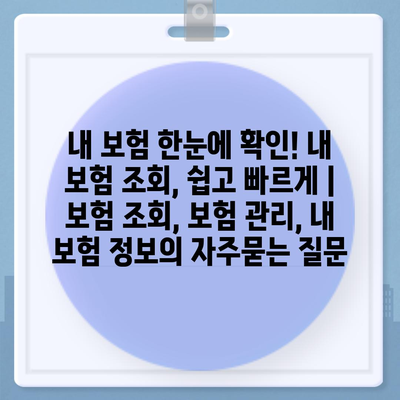 내 보험 한눈에 확인! 내 보험 조회, 쉽고 빠르게 | 보험 조회, 보험 관리, 내 보험 정보의 자주묻는 질문